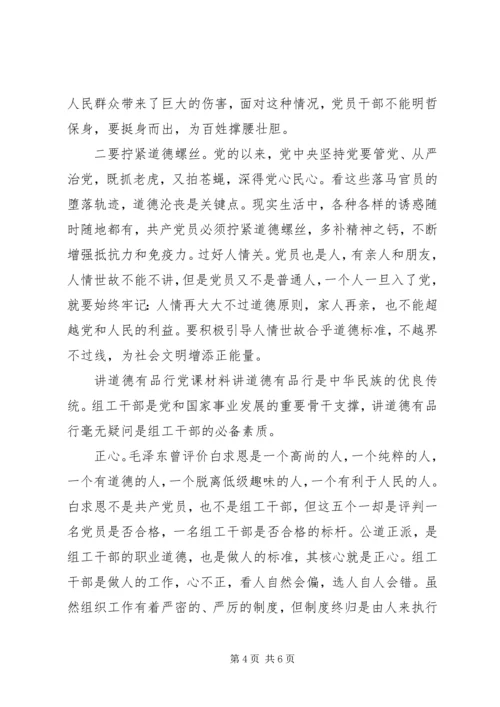 人民群众带来了巨大的伤害，面对这种情况，党员干部不能明哲保身，要挺身而出，为百姓撑腰壮胆。

二要拧紧道德螺丝。党的以来，党中央坚持党要管党、从严治党，既抓老虎，又拍苍蝇，深得党心民心。看这些落马官员的堕落轨迹，道德沦丧是关键点。现实生活中，各种各样的诱惑随时随地都有，共产党员必须拧紧道德螺丝，多补精神之钙，不断增强抵抗力和免疫力。过好人情关。党员也是人，有亲人和朋友，人情世故不能不讲，但是党员又不是普通人，一个人一旦入了党，就要始终牢记：人情再大大不过道德原则，家人再亲，也不能超越党和人民的利益。要积极引导人情世故合乎道德标准，不越界不过线，为社会文明增添正能量。

讲道德有品行党课材料讲道德有品行是中华民族的优良传统。组工干部是党和国家事业发展的重要骨干支撑，讲道德有品行毫无疑问是组工干部的必备素质。

正心。毛泽东曾评价白求恩是一个高尚的人，一个纯粹的人，一个有道德的人，一个脱离低级趣味的人，一个有利于人民的人。白求恩不是共产党员，也不是组工干部，但这五个一却是评判一名党员是否合格，一名组工干部是否合格的标杆。公道正派，是组工干部的职业道德，也是做人的标准，其核心就是正心。组工干部是做人的工作，心不正，看人自然会偏，选人自人会错。虽然组织工作有着严密的、严厉的制度，但制度终归是由人来执行

第 4 页 共 6 页